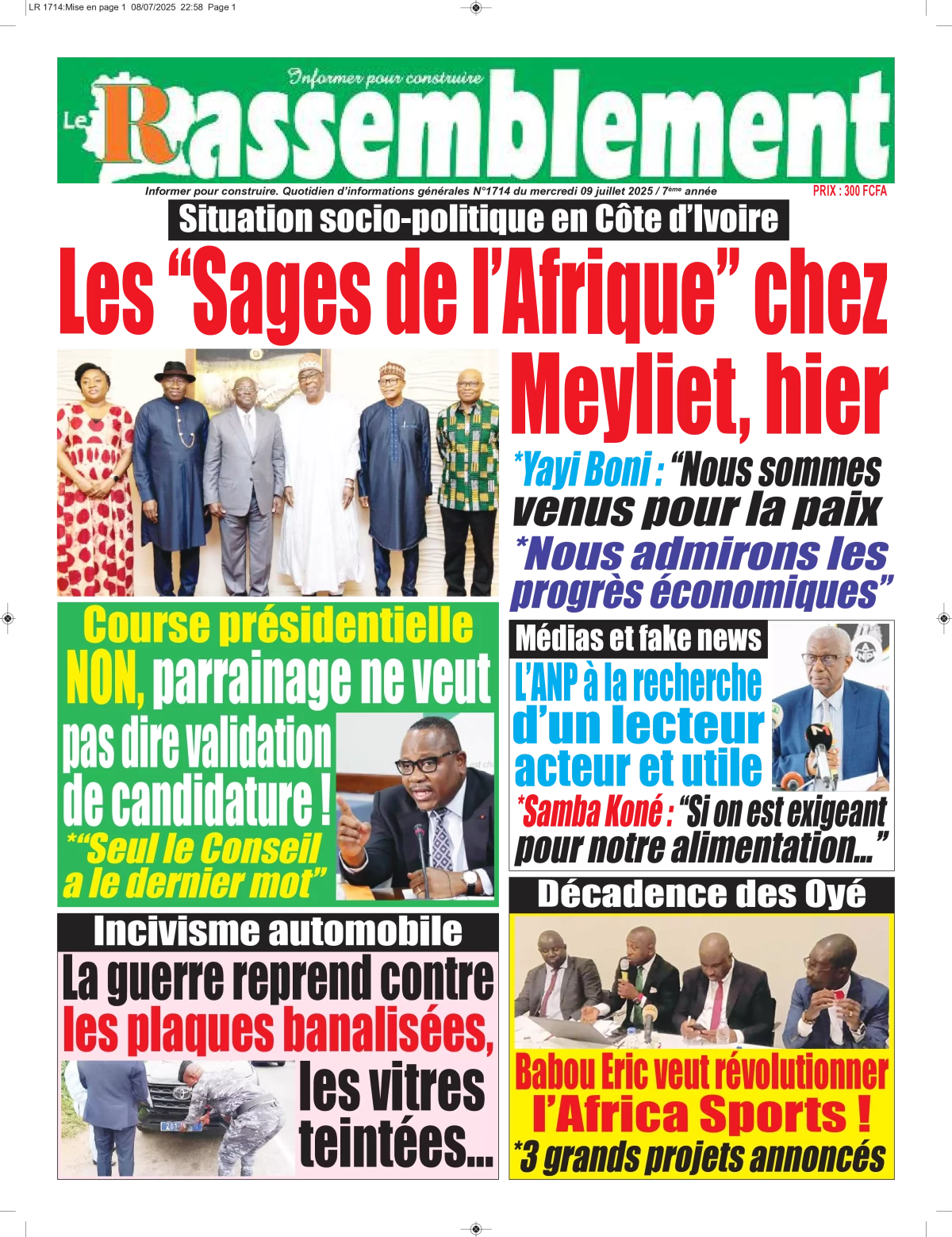 LR 1714:Mise en page 1 08/07/2025 22:58 Page 1

Informer pour construire

Le Rassemblement

Informer pour construire. Quotidien d'informations générales N°1714 du mercredi 09 juillet 2025 / 7ème année

PRIX : 300 FCFA

Situation socio-politique en Côte d'Ivoire

Les "Sages de l'Afrique" chez Meyliet, hier

*Yayi Boni : "Nous sommes venus pour la paix

*Nous admirons les progrès économiques"

Course présidentielle

NON, parrainage ne veut pas dire validation de candidature !

*"Seul le Conseil a le dernier mot"

Médias et fake news

L'ANP à la recherche d'un lecteur acteur et utile

*Samba Koné : "Si on est exigeant pour notre alimentation..."

Incivisme automobile

La guerre reprend contre les plaques banalisées, les vitres teintées...

Décadence des Oyé

Babou Eric veut révolutionner l'Africa Sports !

*3 grands projets annoncés